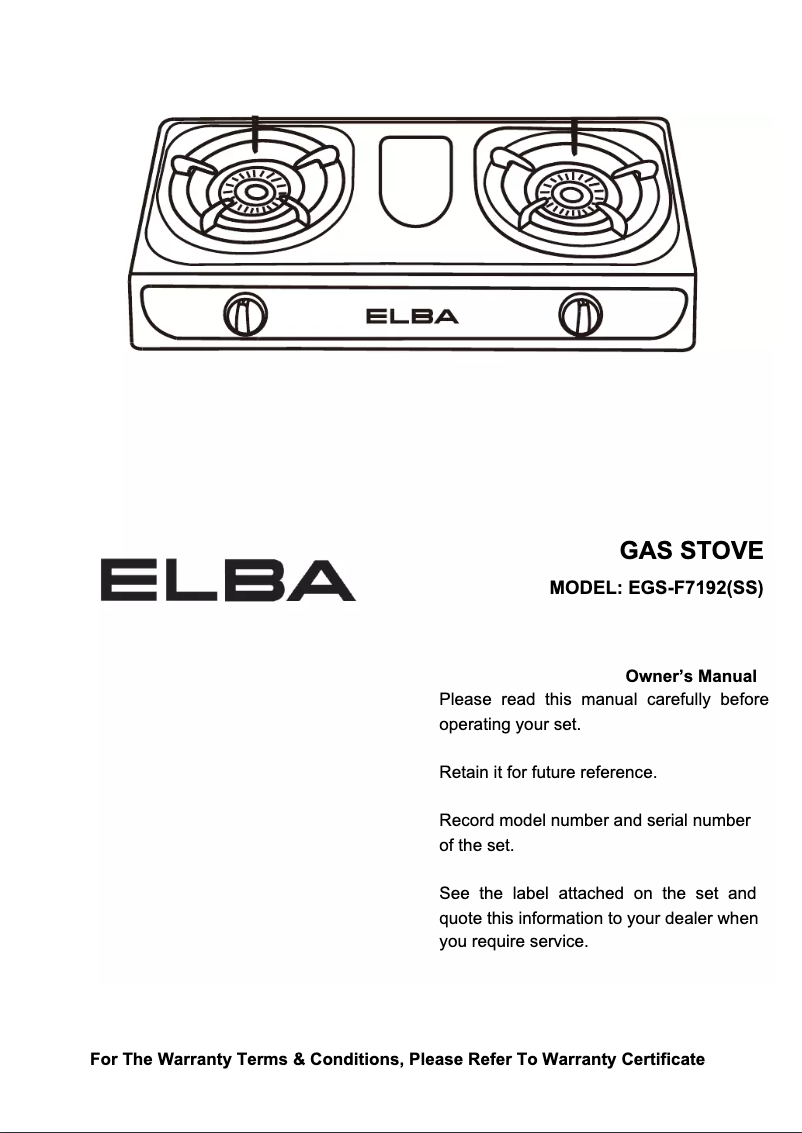 ELBA

ELBA

GAS STOVE

MODEL: EGS-F7192(SS)

Owner's Manual

Please read this manual carefully before operating your set.

Retain it for future reference.

Record model number and serial number of the set.

See the label attached on the set and quote this information to your dealer when you require service.

For The Warranty Terms & Conditions, Please Refer To Warranty Certificate